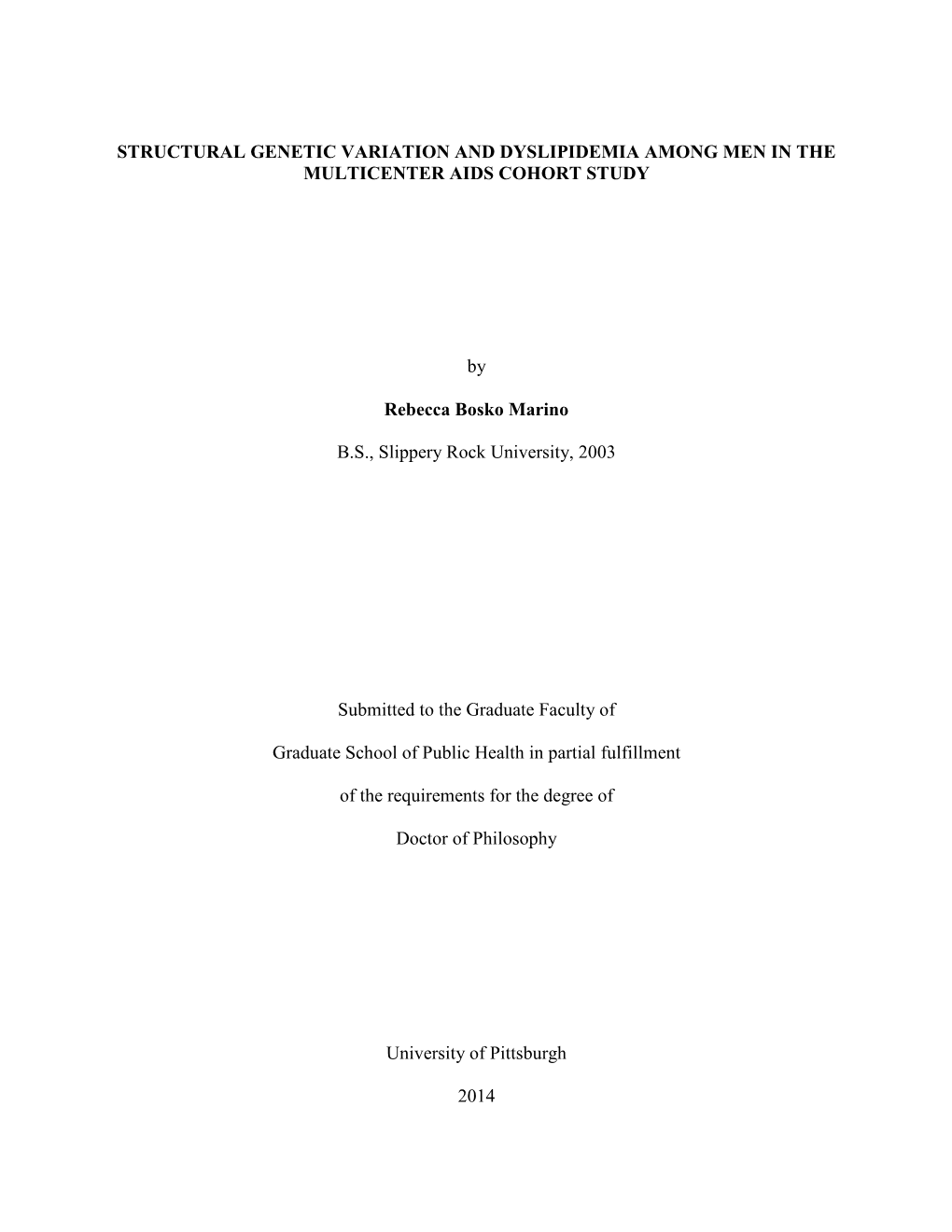 STRUCTURAL GENETIC VARIATION AND DYSLIPIDEMIA AMONG MEN IN THE MULTICENTER AIDS COHORT STUDY

by

Rebecca Bosko Marino

B.S., Slippery Rock University, 2003

Submitted to the Graduate Faculty of

Graduate School of Public Health in partial fulfillment

of the requirements for the degree of

Doctor of Philosophy

University of Pittsburgh

2014